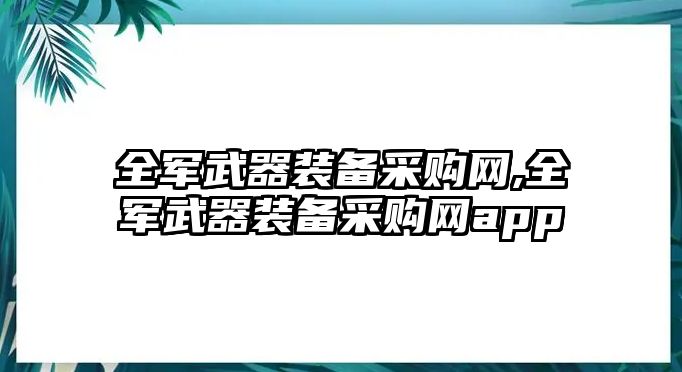 全军武器装备采购网,全军武器装备采购网app